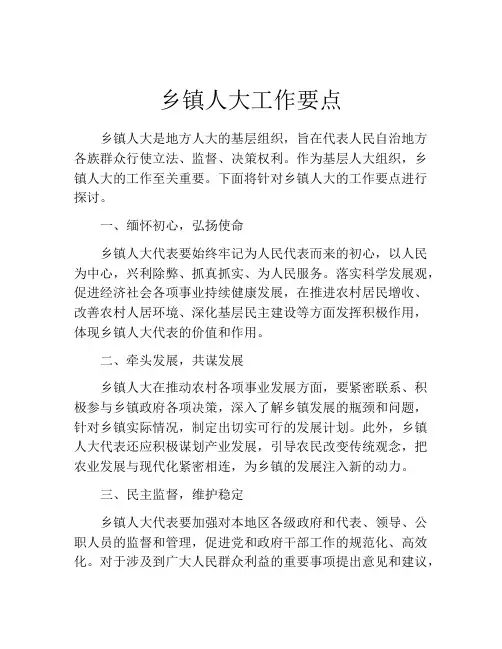 乡镇人大工作要点

乡镇人大是地方人大的基层组织，旨在代表人民自治地方各族群众行使立法、监督、决策权利。作为基层人大组织，乡镇人大的工作至关重要。下面将针对乡镇人大的工作要点进行探讨。

一、缅怀初心，弘扬使命

乡镇人大代表要始终牢记为人民代表而来的初心，以人民为中心，兴利除弊、抓真抓实、为人民服务。落实科学发展观，促进经济社会各项事业持续健康发展，在推进农村居民增收、改善农村人居环境、深化基层民主建设等方面发挥积极作用，体现乡镇人大代表的价值和作用。

二、牵头发展，共谋发展

乡镇人大在推动农村各项事业发展方面，要紧密联系、积极参与乡镇政府各项决策，深入了解乡镇发展的瓶颈和问题，针对乡镇实际情况，制定出切实可行的发展计划。此外，乡镇人大代表还应积极谋划产业发展，引导农民改变传统观念，把农业发展与现代化紧密相连，为乡镇的发展注入新的动力。

三、民主监督，维护稳定

乡镇人大代表要加强对本地区各级政府和代表、领导、公职人员的监督和管理，促进党和政府干部工作的规范化、高效化。对于涉及到广大人民群众利益的重要事项提出意见和建议，